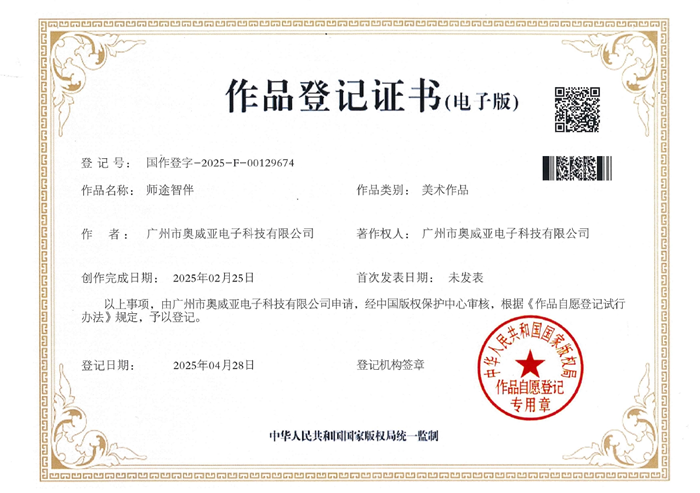 作品登记证书(电子版)

登 记 号: 国作登字-2025-F-00129674

作品名称: 师途智伴

作品类别: 美术作品

作 者: 广州市奥威亚电子科技有限公司

著作权人: 广州市奥威亚电子科技有限公司

创作完成日期: 2025年02月25日

首次发表日期: 未发表

以上事项，由广州市奥威亚电子科技有限公司申请，经中国版权保护中心审核，根据《作品自愿登记试行办法》规定，予以登记。

登记日期: 2025年04月28日

登记机构签章

中华人民共和国国家版权局

作品自愿登记专用章

中华人民共和国国家版权局统一监制